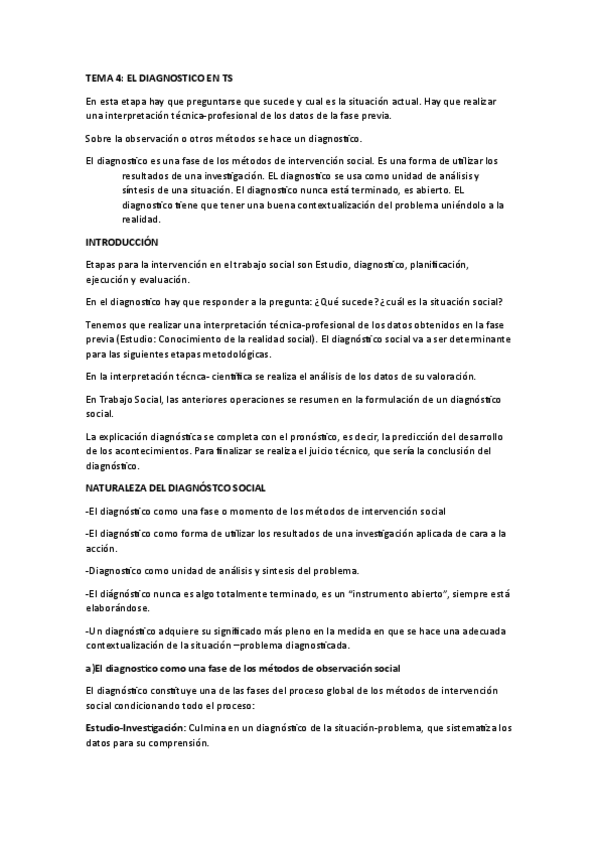 TEMA 4: EL DIAGNOSTICO EN TS

En esta etapa hay que preguntarse que sucede y cual es la situación actual. Hay que realizar una interpretación técnica-profesional de los datos de la fase previa.

Sobre la observación o otros métodos se hace un diagnostico.

El diagnostico es una fase de los métodos de intervención social. Es una forma de utilizar los resultados de una investigación. EL diagnostico se usa como unidad de análisis y síntesis de una situación. El diagnostico nunca está terminado, es abierto. EL diagnostico tiene que tener una buena contextualización del problema uniéndolo a la realidad.

INTRODUCCIÓN

Etapas para la intervención en el trabajo social son Estudio, diagnostico, planificación, ejecución y evaluación.

En el diagnostico hay que responder a la pregunta: ¿Qué sucede? ¿cuál es la situación social?

Tenemos que realizar una interpretación técnica-profesional de los datos obtenidos en la fase previa (Estudio: Conocimiento de la realidad social). El diagnóstico social va a ser determinante para las siguientes etapas metodológicas.

En la interpretación técnca- científica se realiza el análisis de los datos de su valoración.

En Trabajo Social, las anteriores operaciones se resumen en la formulación de un diagnóstico social.

La explicación diagnóstica se completa con el pronóstico, es decir, la predicción del desarrollo de los acontecimientos. Para finalizar se realiza el juicio técnico, que sería la conclusión del diagnóstico.

NATURALEZA DEL DIAGNÓSTCO SOCIAL

-El diagnóstico como una fase o momento de los métodos de intervención social

-El diagnóstico como forma de utilizar los resultados de una investigación aplicada de cara a la acción.

-Diagnostico como unidad de análisis y síntesis del problema.

-El diagnóstico nunca es algo totalmente terminado, es un "instrumento abierto", siempre está elaborándose.

-Un diagnóstico adquiere su significado más pleno en la medida en que se hace una adecuada contextualización de la situación –problema diagnosticada.

a)El diagnostico como una fase de los métodos de observación social

El diagnóstico constituye una de las fases del proceso global de los métodos de intervención social condicionando todo el proceso:

Estudio-Investigación: Culmina en un diagnóstico de la situación-problema, que sistematiza los datos para su comprensión.